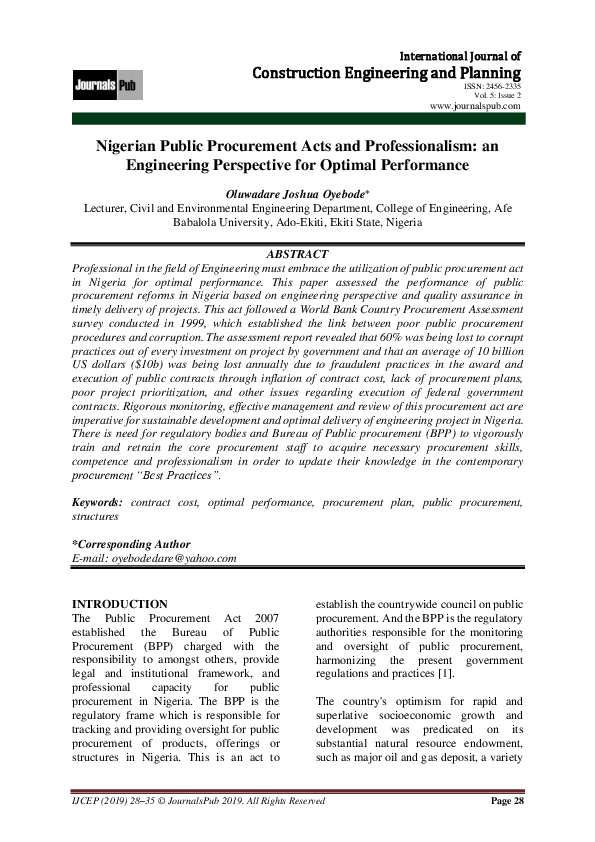 Journals Pub

International Journal of
Construction Engineering and Planning
ISSN: 2456-2335
Vol. 5: Issue 2
www.journalspub.com

Nigerian Public Procurement Acts and Professionalism: an Engineering Perspective for Optimal Performance

Oluwadare Joshua Oyebode*
Lecturer, Civil and Environmental Engineering Department, College of Engineering, Afe Babalola University, Ado-Ekiti, Ekiti State, Nigeria

ABSTRACT
Professional in the field of Engineering must embrace the utilization of public procurement act in Nigeria for optimal performance. This paper assessed the performance of public procurement reforms in Nigeria based on engineering perspective and quality assurance in timely delivery of projects. This act followed a World Bank Country Procurement Assessment survey conducted in 1999, which established the link between poor public procurement procedures and corruption. The assessment report revealed that 60% was being lost to corrupt practices out of every investment on project by government and that an average of 10 billion US dollars ($10b) was being lost annually due to fraudulent practices in the award and execution of public contracts through inflation of contract cost, lack of procurement plans, poor project prioritization, and other issues regarding execution of federal government contracts. Rigorous monitoring, effective management and review of this procurement act are imperative for sustainable development and optimal delivery of engineering project in Nigeria. There is need for regulatory bodies and Bureau of Public procurement (BPP) to vigorously train and retrain the core procurement staff to acquire necessary procurement skills, competence and professionalism in order to update their knowledge in the contemporary procurement "Best Practices".

Keywords: contract cost, optimal performance, procurement plan, public procurement, structures

*Corresponding Author
E-mail: oyebodedare@yahoo.com

INTRODUCTION
The Public Procurement Act 2007 established the Bureau of Public Procurement (BPP) charged with the responsibility to amongst others, provide legal and institutional framework, and professional capacity for public procurement in Nigeria. The BPP is the regulatory frame which is responsible for tracking and providing oversight for public procurement of products, offerings or structures in Nigeria. This is an act to establish the countrywide council on public procurement. And the BPP is the regulatory authorities responsible for the monitoring and oversight of public procurement, harmonizing the present government regulations and practices [1].

The country's optimism for rapid and superlative socioeconomic growth and development was predicated on its substantial natural resource endowment, such as major oil and gas deposit, a variety

IJCEP (2019) 28–35 © JournalsPub 2019. All Rights Reserved
Page 28